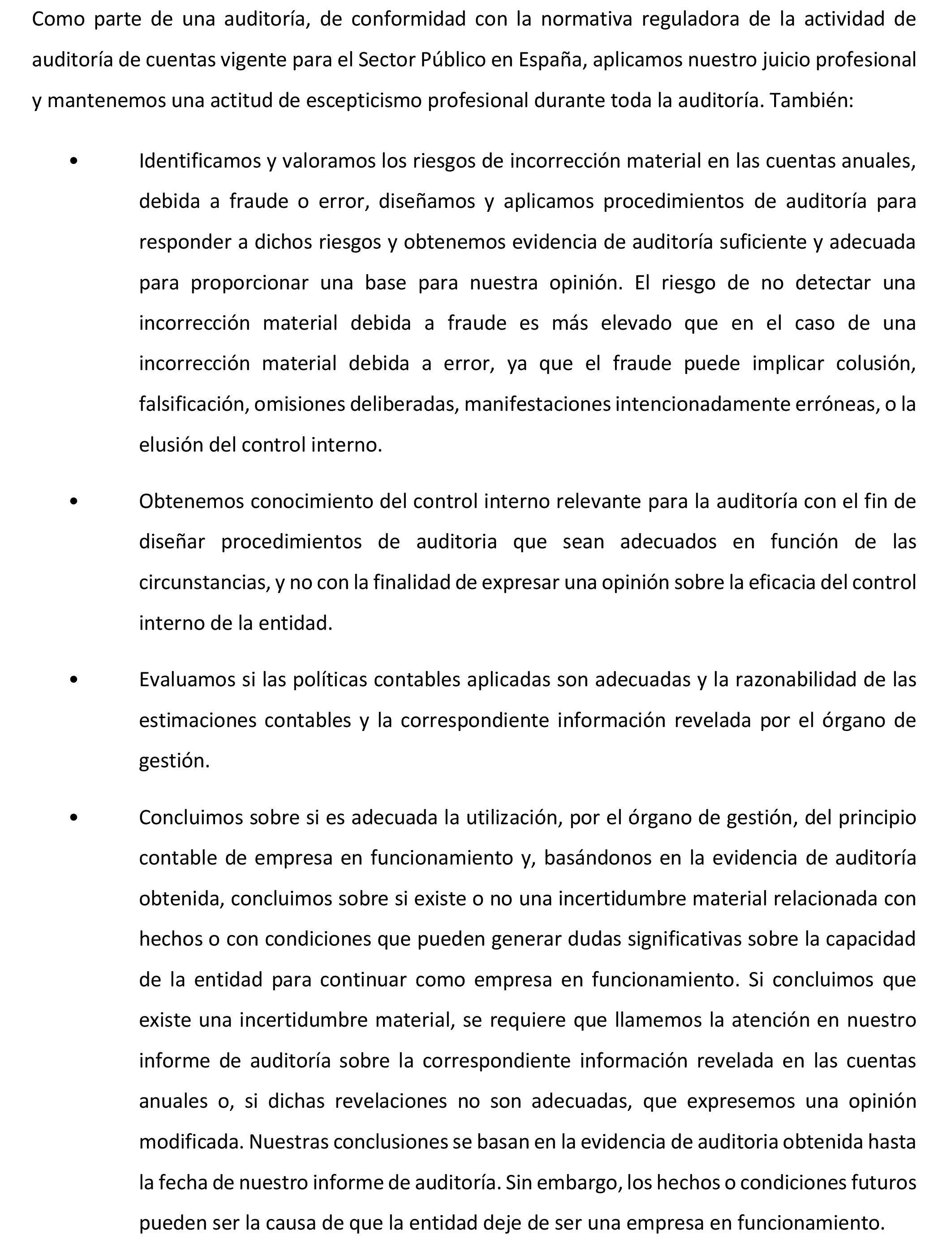 Como parte de una auditoría, de conformidad con la normativa reguladora de la actividad de auditoría de cuentas vigente para el Sector Público en España, aplicamos nuestro juicio profesional y mantenemos una actitud de escepticismo profesional durante toda la auditoría. También:

• Identificamos y valoramos los riesgos de incorrección material en las cuentas anuales, debida a fraude o error, diseñamos y aplicamos procedimientos de auditoría para responder a dichos riesgos y obtenemos evidencia de auditoría suficiente y adecuada para proporcionar una base para nuestra opinión. El riesgo de no detectar una incorrección material debida a fraude es más elevado que en el caso de una incorrección material debida a error, ya que el fraude puede implicar colusión, falsificación, omisiones deliberadas, manifestaciones intencionadamente erróneas, o la elusión del control interno.

• Obtenemos conocimiento del control interno relevante para la auditoría con el fin de diseñar procedimientos de auditoria que sean adecuados en función de las circunstancias, y no con la finalidad de expresar una opinión sobre la eficacia del control interno de la entidad.

• Evaluamos si las políticas contables aplicadas son adecuadas y la razonabilidad de las estimaciones contables y la correspondiente información revelada por el órgano de gestión.

• Concluimos sobre si es adecuada la utilización, por el órgano de gestión, del principio contable de empresa en funcionamiento y, basándonos en la evidencia de auditoría obtenida, concluimos sobre si existe o no una incertidumbre material relacionada con hechos o con condiciones que pueden generar dudas significativas sobre la capacidad de la entidad para continuar como empresa en funcionamiento. Si concluimos que existe una incertidumbre material, se requiere que llamemos la atención en nuestro informe de auditoría sobre la correspondiente información revelada en las cuentas anuales o, si dichas revelaciones no son adecuadas, que expresemos una opinión modificada. Nuestras conclusiones se basan en la evidencia de auditoria obtenida hasta la fecha de nuestro informe de auditoría. Sin embargo, los hechos o condiciones futuros pueden ser la causa de que la entidad deje de ser una empresa en funcionamiento.